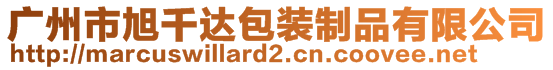 广州市旭千达包装制品有限公司
http://marcuswillard2.cn.coovee.net